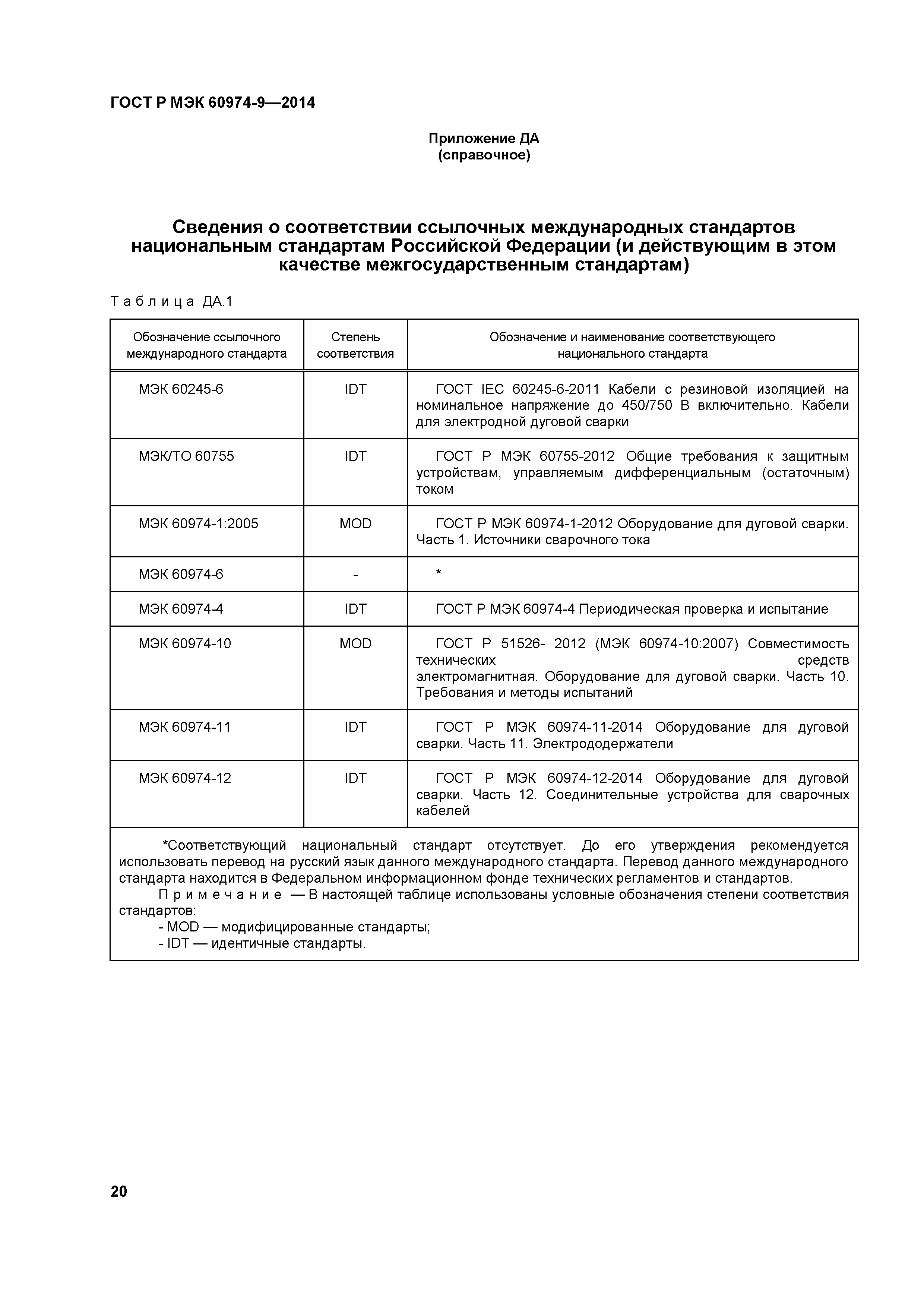 ГОСТ Р МЭК 60974-9—2014

Приложение ДА
(справочное)

Сведения о соответствии ссылочных международных стандартов национальным стандартам Российской Федерации (и действующим в этом качестве межгосударственным стандартам)

Таблица ДА.1

| Обозначение ссылочного международного стандарта | Степень соответствия | Обозначение и наименование соответствующего национального стандарта |
|---|---|---|
| МЭК 60245-6 | IDT | ГОСТ IEC 60245-6-2011 Кабели с резиновой изоляцией на номинальное напряжение до 450/750 В включительно. Кабели для электродной дуговой сварки |
| МЭК/ТО 60755 | IDT | ГОСТ Р МЭК 60755-2012 Общие требования к защитным устройствам, управляемым дифференциальным (остаточным) током |
| МЭК 60974-1:2005 | MOD | ГОСТ Р МЭК 60974-1-2012 Оборудование для дуговой сварки. Часть 1. Источники сварочного тока |
| МЭК 60974-6 | - | * |
| МЭК 60974-4 | IDT | ГОСТ Р МЭК 60974-4 Периодическая проверка и испытание |
| МЭК 60974-10 | MOD | ГОСТ Р 51526- 2012 (МЭК 60974-10:2007) Совместимость технических средств электромагнитная. Оборудование для дуговой сварки. Часть 10. Требования и методы испытаний |
| МЭК 60974-11 | IDT | ГОСТ Р МЭК 60974-11-2014 Оборудование для дуговой сварки. Часть 11. Электрододержатели |
| МЭК 60974-12 | IDT | ГОСТ Р МЭК 60974-12-2014 Оборудование для дуговой сварки. Часть 12. Соединительные устройства для сварочных кабелей |

*Соответствующий национальный стандарт отсутствует. До его утверждения рекомендуется использовать перевод на русский язык данного международного стандарта. Перевод данного международного стандарта находится в Федеральном информационном фонде технических регламентов и стандартов.
Примечание — В настоящей таблице использованы условные обозначения степени соответствия стандартов:
- MOD — модифицированные стандарты;
- IDT — идентичные стандарты.

20